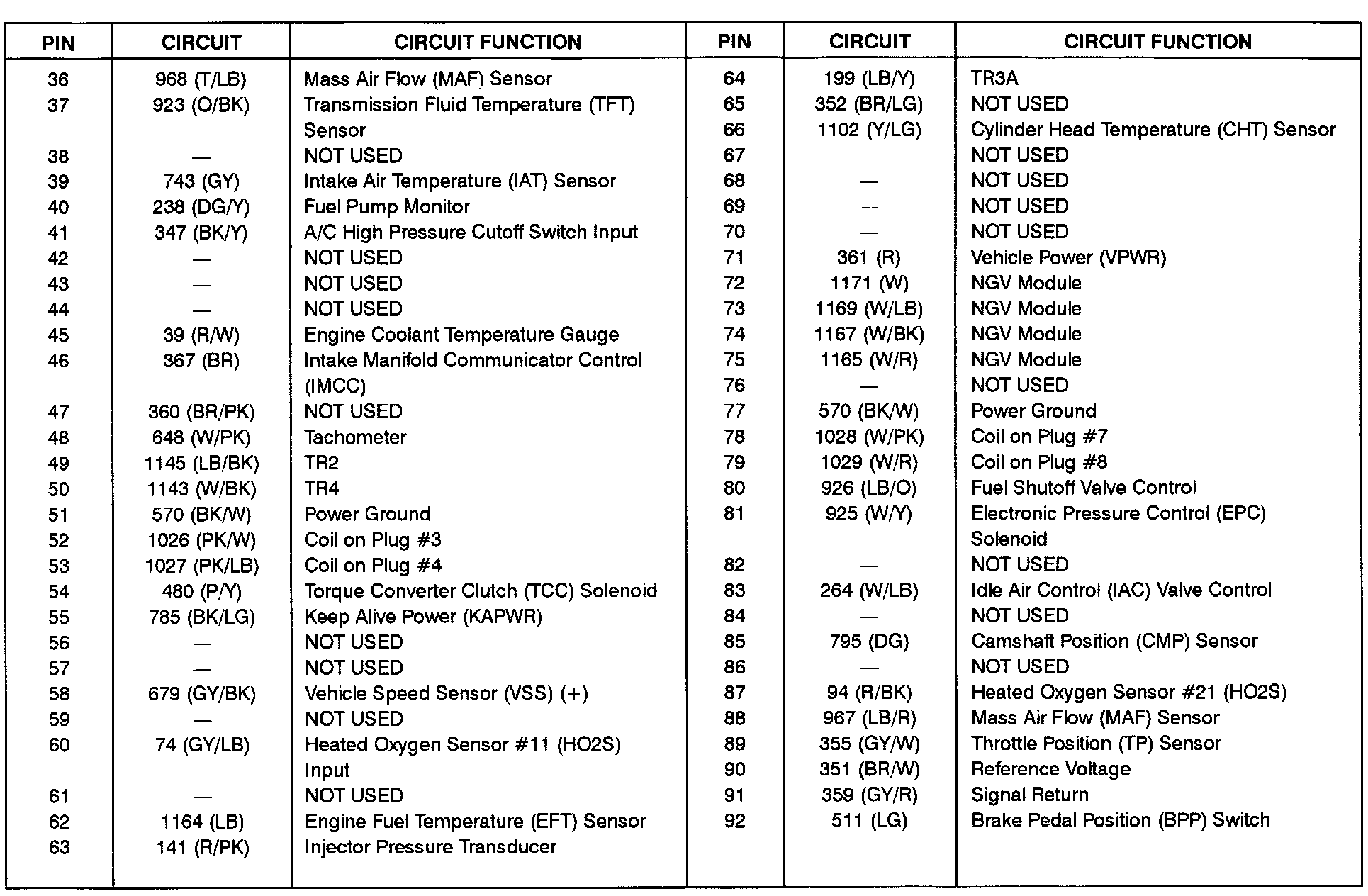 | PIN | CIRCUIT | CIRCUIT FUNCTION |
|---|---|---|
| 36 | 968 (T/LB) | Mass Air Flow (MAF) Sensor |
| 37 | 923 (O/BK) | Transmission Fluid Temperature (TFT) Sensor |
| 38 | — | NOT USED |
| 39 | 743 (GY) | Intake Air Temperature (IAT) Sensor |
| 40 | 238 (DG/Y) | Fuel Pump Monitor |
| 41 | 347 (BK/Y) | A/C High Pressure Cutoff Switch Input |
| 42 | — | NOT USED |
| 43 | — | NOT USED |
| 44 | — | NOT USED |
| 45 | 39 (R/W) | Engine Coolant Temperature Gauge |
| 46 | 367 (BR) | Intake Manifold Communicator Control (IMCC) |
| 47 | 360 (BR/PK) | NOT USED |
| 48 | 648 (W/PK) | Tachometer |
| 49 | 1145 (LB/BK) | TR2 |
| 50 | 1143 (W/BK) | TR4 |
| 51 | 570 (BK/W) | Power Ground |
| 52 | 1026 (PK/W) | Coil on Plug #3 |
| 53 | 1027 (PK/LB) | Coil on Plug #4 |
| 54 | 480 (P/Y) | Torque Converter Clutch (TCC) Solenoid |
| 55 | 785 (BK/LG) | Keep Alive Power (KAPWR) |
| 56 | — | NOT USED |
| 57 | — | NOT USED |
| 58 | 679 (GY/BK) | Vehicle Speed Sensor (VSS) (+) |
| 59 | — | NOT USED |
| 60 | 74 (GY/LB) | Heated Oxygen Sensor #11 (HO2S) Input |
| 61 | — | NOT USED |
| 62 | 1164 (LB) | Engine Fuel Temperature (EFT) Sensor |
| 63 | 141 (R/PK) | Injector Pressure Transducer |

| PIN | CIRCUIT | CIRCUIT FUNCTION |
|---|---|---|
| 64 | 199 (LB/Y) | TR3A |
| 65 | 352 (BR/LG) | NOT USED |
| 66 | 1102 (Y/LG) | Cylinder Head Temperature (CHT) Sensor |
| 67 | — | NOT USED |
| 68 | — | NOT USED |
| 69 | — | NOT USED |
| 70 | — | NOT USED |
| 71 | 361 (R) | Vehicle Power (VPWR) |
| 72 | 1171 (W) | NGV Module |
| 73 | 1169 (W/LB) | NGV Module |
| 74 | 1167 (W/BK) | NGV Module |
| 75 | 1165 (W/R) | NGV Module |
| 76 | — | NOT USED |
| 77 | 570 (BK/W) | Power Ground |
| 78 | 1028 (W/PK) | Coil on Plug #7 |
| 79 | 1029 (W/R) | Coil on Plug #8 |
| 80 | 926 (LB/O) | Fuel Shutoff Valve Control |
| 81 | 925 (W/Y) | Electronic Pressure Control (EPC) Solenoid |
| 82 | — | NOT USED |
| 83 | 264 (W/LB) | Idle Air Control (IAC) Valve Control |
| 84 | — | NOT USED |
| 85 | 795 (DG) | Camshaft Position (CMP) Sensor |
| 86 | — | NOT USED |
| 87 | 94 (R/BK) | Heated Oxygen Sensor #21 (HO2S) |
| 88 | 967 (LB/R) | Mass Air Flow (MAF) Sensor |
| 89 | 355 (GY/W) | Throttle Position (TP) Sensor |
| 90 | 351 (BR/W) | Reference Voltage |
| 91 | 359 (GY/R) | Signal Return |
| 92 | 511 (LG) | Brake Pedal Position (BPP) Switch |